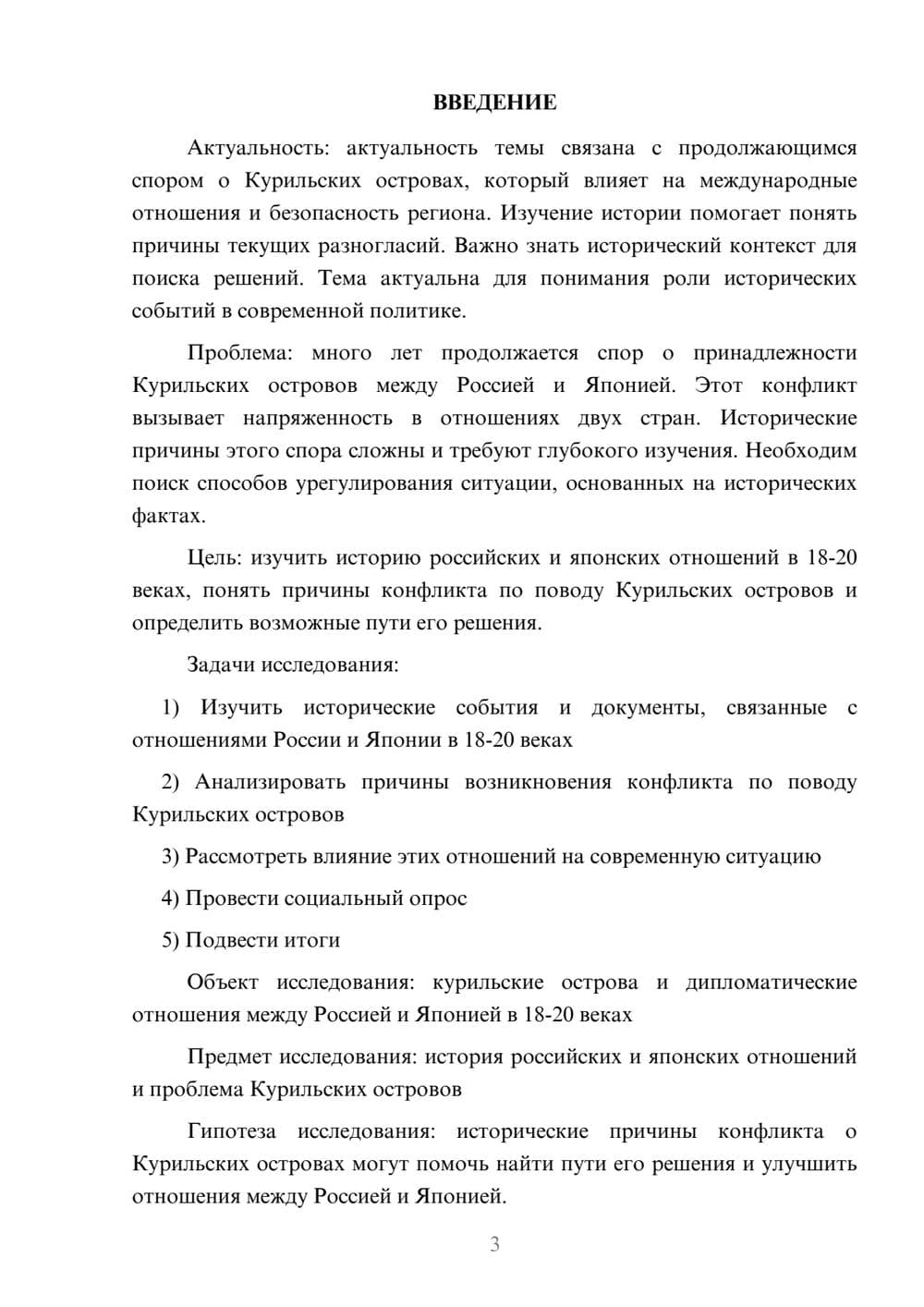 ВВЕДЕНИЕ

Актуальность: актуальность темы связана с продолжающимся спором о Курильских островах, который влияет на международные отношения и безопасность региона. Изучение истории помогает понять причины текущих разногласий. Важно знать исторический контекст для поиска решений. Тема актуальна для понимания роли исторических событий в современной политике.

Проблема: много лет продолжается спор о принадлежности Курильских островов между Россией и Японией. Этот конфликт вызывает напряженность в отношениях двух стран. Исторические причины этого спора сложны и требуют глубокого изучения. Необходим поиск способов урегулирования ситуации, основанных на исторических фактах.

Цель: изучить историю российских и японских отношений в 18-20 веках, понять причины конфликта по поводу Курильских островов и определить возможные пути его решения.

Задачи исследования:

1) Изучить исторические события и документы, связанные с отношениями России и Японии в 18-20 веках

2) Анализировать причины возникновения конфликта по поводу Курильских островов

3) Рассмотреть влияние этих отношений на современную ситуацию

4) Провести социальный опрос

5) Подвести итоги

Объект исследования: курильские острова и дипломатические отношения между Россией и Японией в 18-20 веках

Предмет исследования: история российских и японских отношений и проблема Курильских островов

Гипотеза исследования: исторические причины конфликта о Курильских островах могут помочь найти пути его решения и улучшить отношения между Россией и Японией.

3